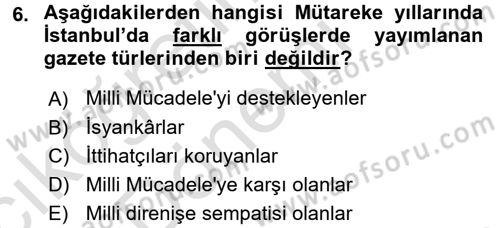 6. Aşağıdakilerden hangisi Mütareke yıllarında İstanbul'da farklı görüşlerde yayımlanan gazete türlerinden biri değildir?

A) Milli Mücadele'yi destekleyenler
B) İsyankârlar
C) İttihatçıları koruyanlar
D) Milli Mücadele'ye karşı olanlar
E) Milli direnişe sempatisi olanlar

www.aofsoru.com
www.aofsoru.com